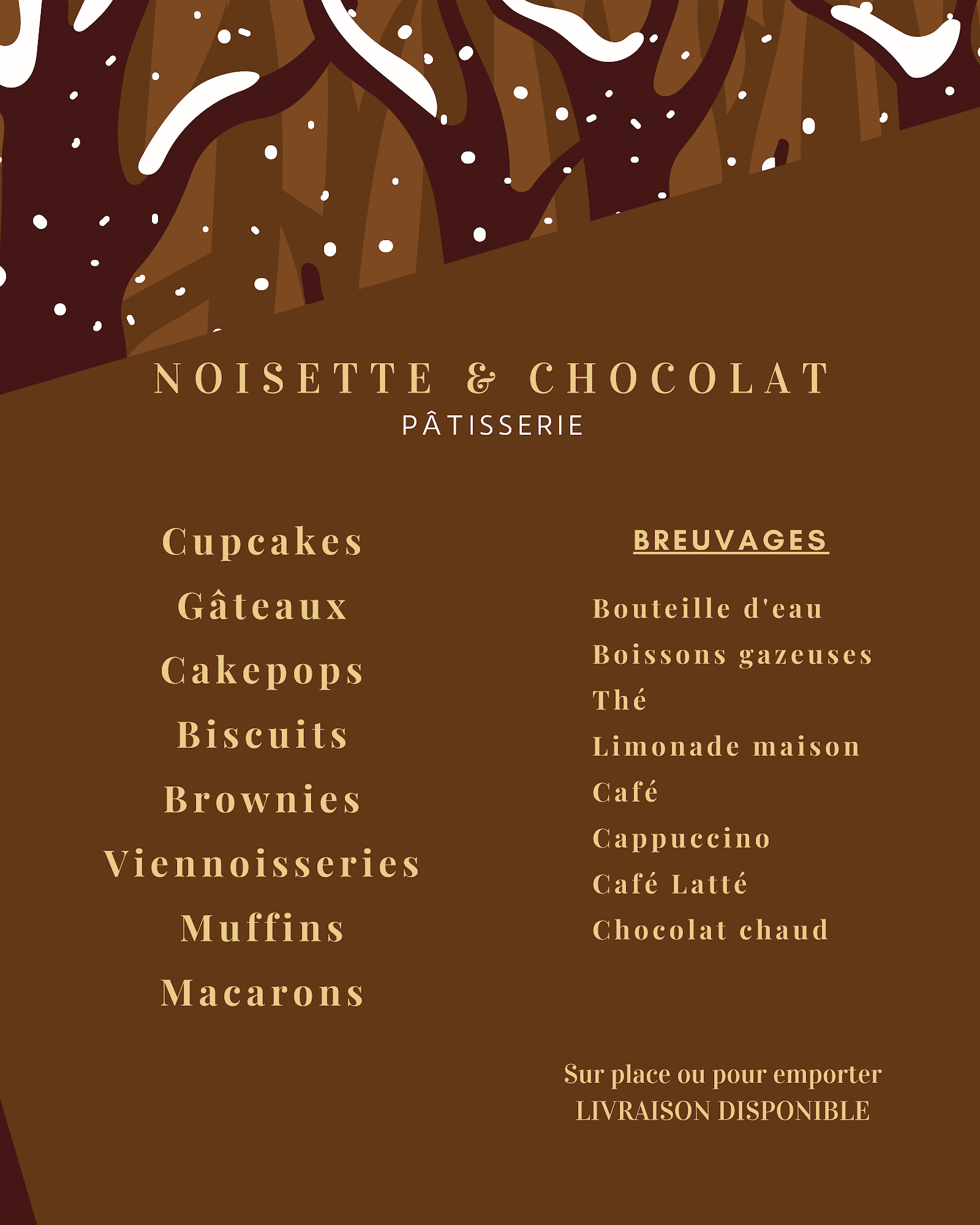 NOISETTE & CHOCOLAT
PÂTISSERIE

Cupcakes
Gâteaux
Cakepops
Biscuits
Brownies
Viennoisseries
Muffins
Macarons

BREUVAGES

Bouteille d'eau
Boissons gazeuses
Thé
Limonade maison
Café
Cappuccino
Café Latté
Chocolat chaud

Sur place ou pour emporter
LIVRAISON DISPONIBLE